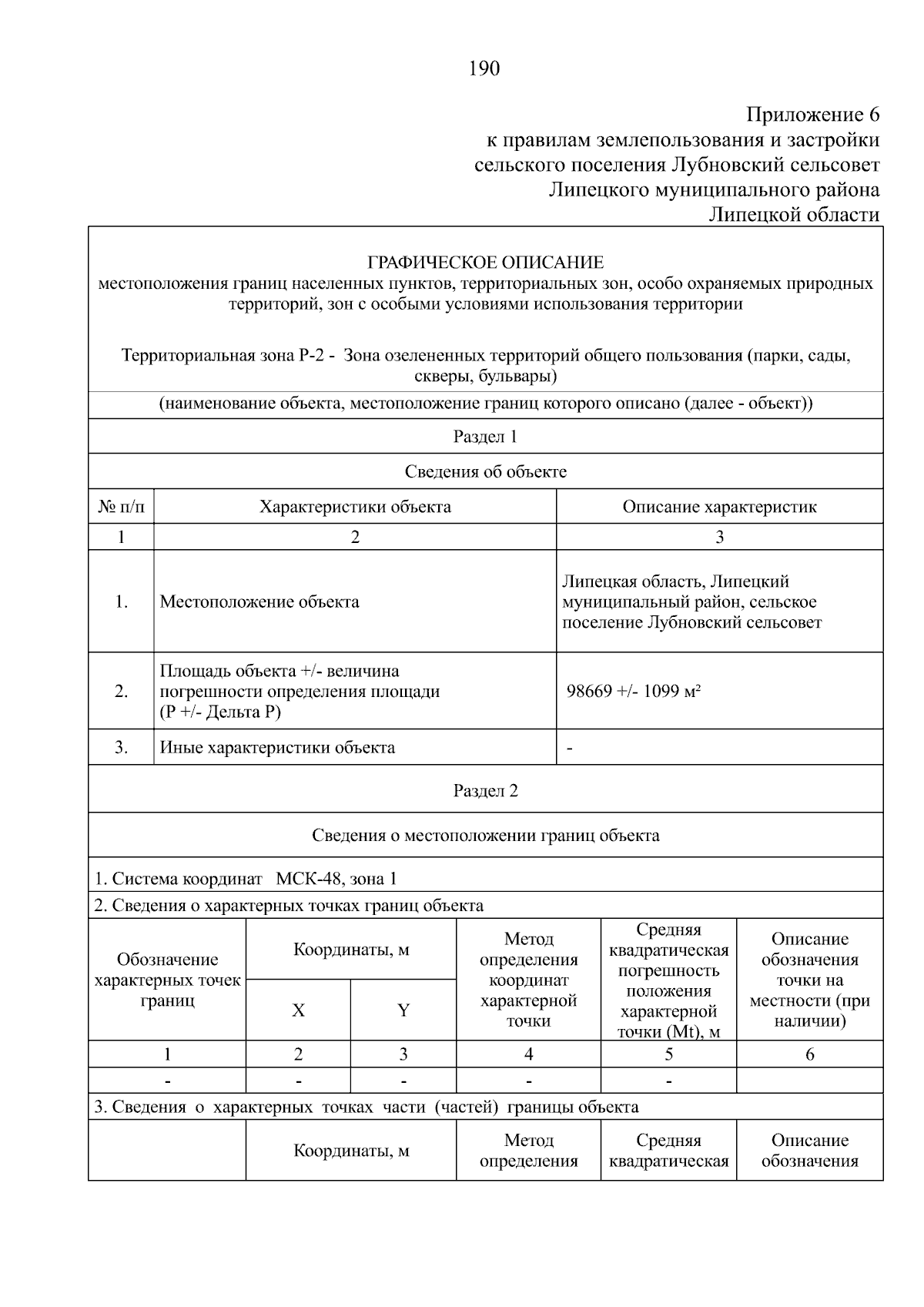 190

Приложение 6
к правилам землепользования и застройки
сельского поселения Лубновский сельсовет
Липецкого муниципального района
Липецкой области

ГРАФИЧЕСКОЕ ОПИСАНИЕ
местоположения границ населенных пунктов, территориальных зон, особо охраняемых природных территорий, зон с особыми условиями использования территории

Территориальная зона Р-2 - Зона озелененных территорий общего пользования (парки, сады, скверы, бульвары)

(наименование объекта, местоположение границ которого описано (далее - объект))

Раздел 1

Сведения об объекте

| № п/п | Характеристики объекта | Описание характеристик |
|---|---|---|
| 1 | 2 | 3 |
| 1. | Местоположение объекта | Липецкая область, Липецкий муниципальный район, сельское поселение Лубновский сельсовет |
| 2. | Площадь объекта +/- величина погрешности определения площади (Р +/- Дельта Р) | 98669 +/- 1099 м² |
| 3. | Иные характеристики объекта | - |

Раздел 2

Сведения о местоположении границ объекта

1. Система координат МСК-48, зона 1
2. Сведения о характерных точках границ объекта

| Обозначение характерных точек границ | Координаты, м X | Координаты, м Y | Метод определения координат характерной точки | Средняя квадратическая погрешность положения характерной точки (Mt), м | Описание обозначения точки на местности (при наличии) |
|---|---|---|---|---|---|
| 1 | 2 | 3 | 4 | 5 | 6 |
| - | - | - | - | - | |

3. Сведения о характерных точках части (частей) границы объекта

| | Координаты, м | Метод определения | Средняя квадратическая | Описание обозначения |
|---|---|---|---|---|